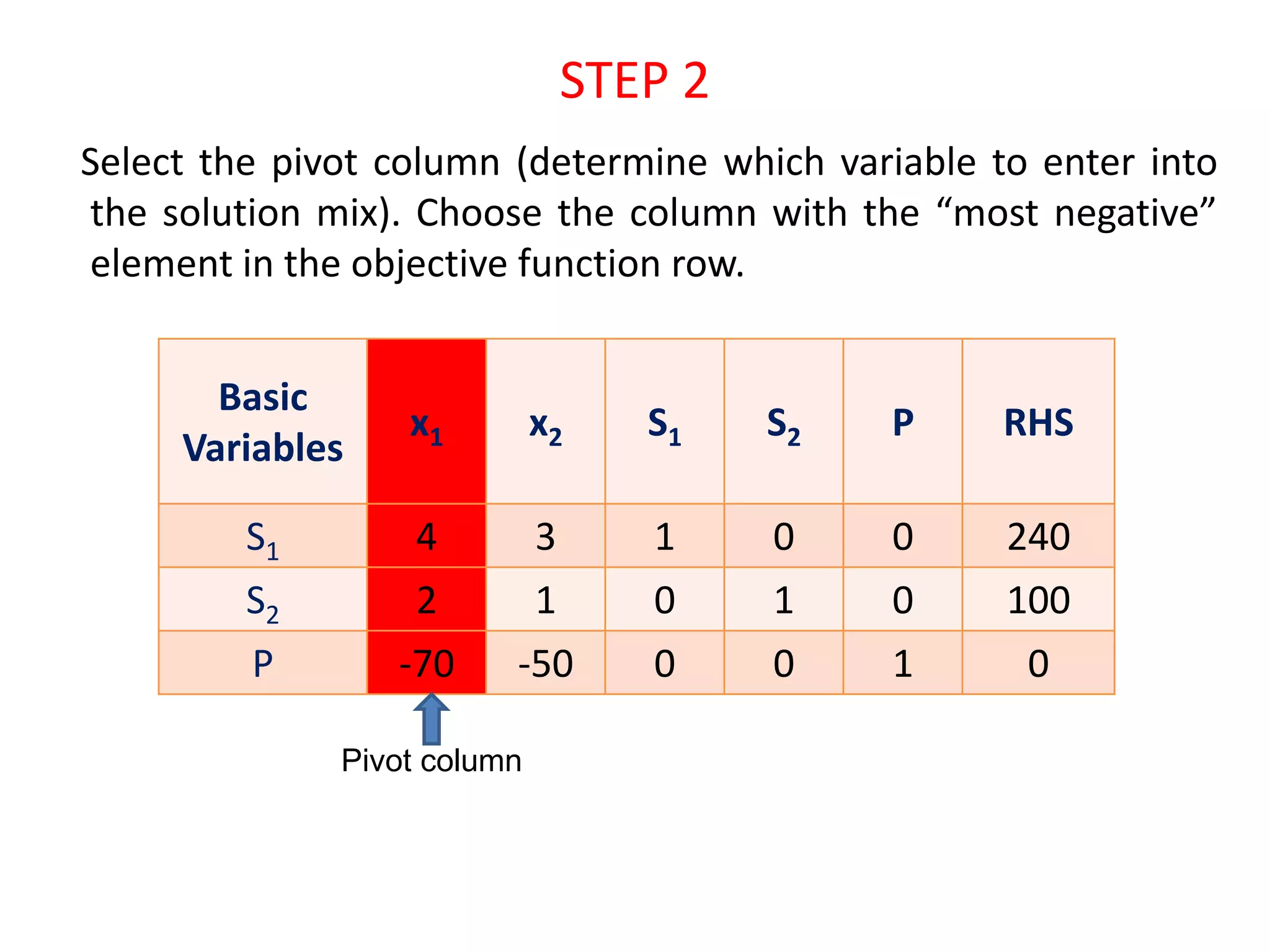 STEP 2

Select the pivot column (determine which variable to enter into the solution mix). Choose the column with the “most negative” element in the objective function row.

| Basic Variables | $x_1$ | $x_2$ | $S_1$ | $S_2$ | P | RHS |
|---|---|---|---|---|---|---|
| $S_1$ | 4 | 3 | 1 | 0 | 0 | 240 |
| $S_2$ | 2 | 1 | 0 | 1 | 0 | 100 |
| P | -70 | -50 | 0 | 0 | 1 | 0 |

Pivot column